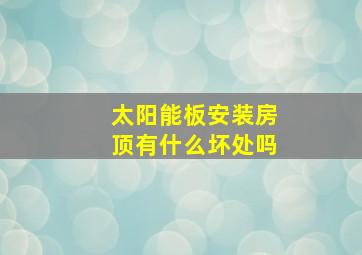 太阳能板安装房顶有什么坏处吗